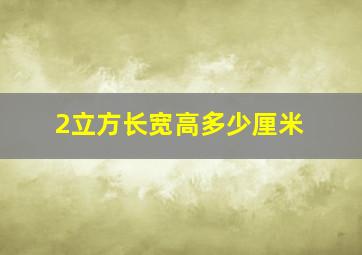 2立方长宽高多少厘米